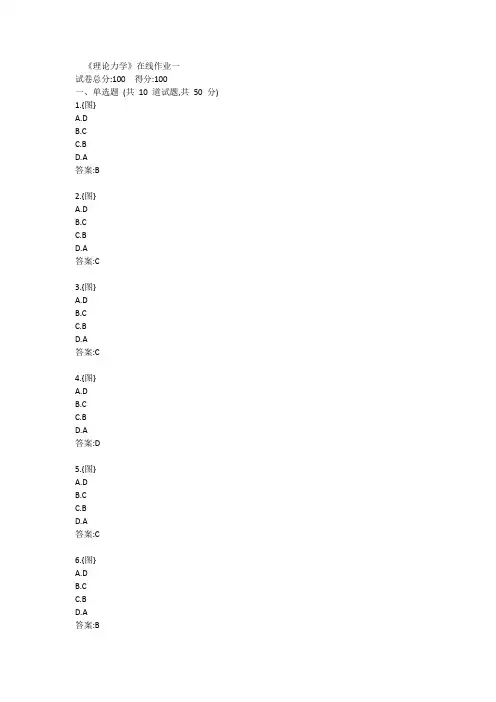 《理论力学》在线作业一
试卷总分:100 得分:100
一、单选题 (共 10 道试题,共 50 分)
1.{图}
A.D
B.C
C.B
D.A
答案:B

2.{图}
A.D
B.C
C.B
D.A
答案:C

3.{图}
A.D
B.C
C.B
D.A
答案:C

4.{图}
A.D
B.C
C.B
D.A
答案:D

5.{图}
A.D
B.C
C.B
D.A
答案:C

6.{图}
A.D
B.C
C.B
D.A
答案:B